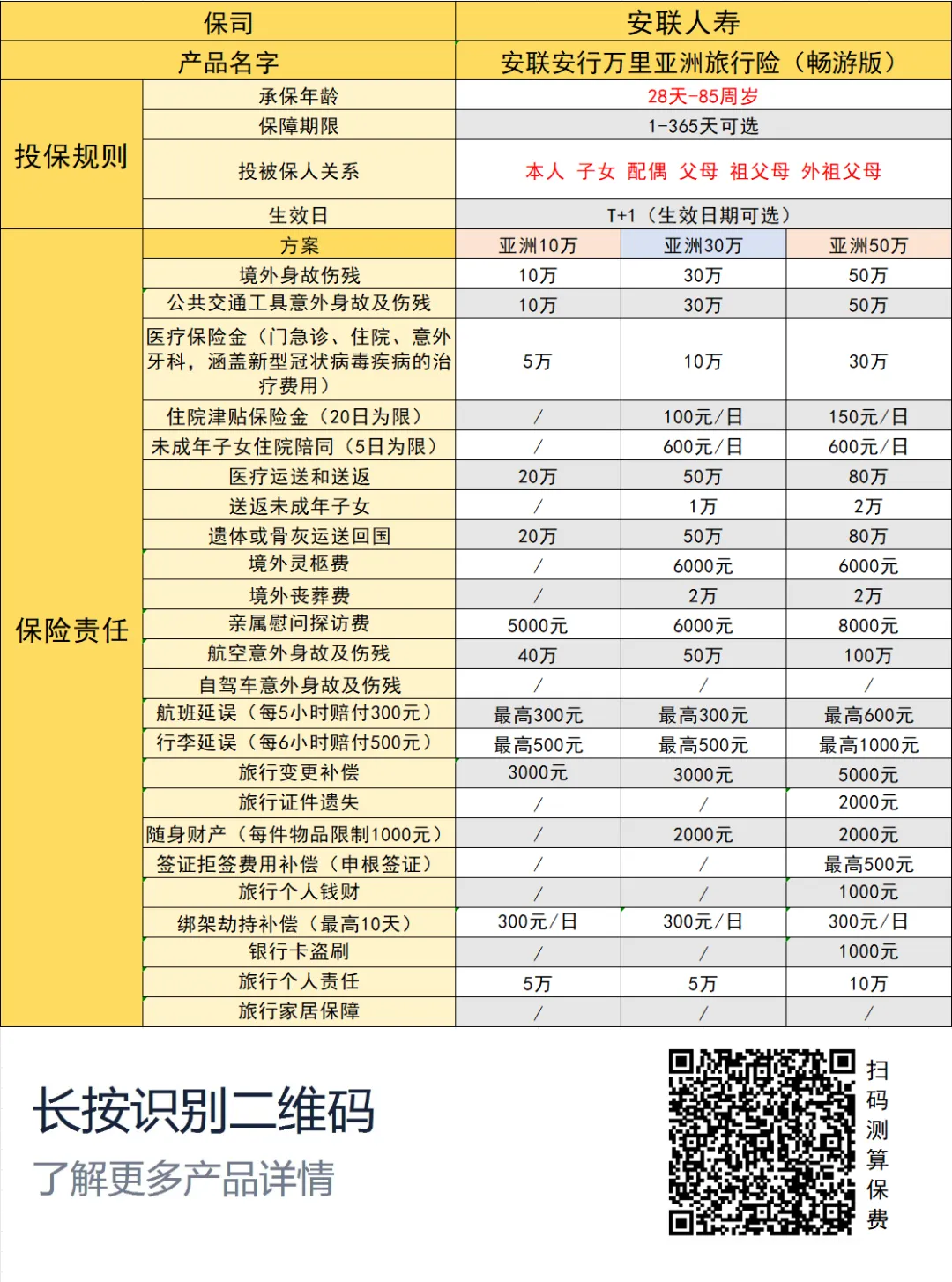 | 保司 | | 安联人寿 | | |
|---|---|---|---|---|
| 产品名字 | | 安联安行万里亚洲旅行险（畅游版） | | |
| 投保规则 | 承保年龄 | 28天-85周岁 | | |
| | 保障期限 | 1-365天可选 | | |
| | 投被保人关系 | 本人 子女 配偶 父母 祖父母 外祖父母 | | |
| | 生效日 | T+1（生效日期可选） | | |
| 保险责任 | 方案 | 亚洲10万 | 亚洲30万 | 亚洲50万 |
| | 境外身故伤残 | 10万 | 30万 | 50万 |
| | 公共交通工具意外身故及伤残 | 10万 | 30万 | 50万 |
| | 医疗保险金（门急诊、住院、意外牙科，涵盖新型冠状病毒疾病的治疗费用） | 5万 | 10万 | 30万 |
| | 住院津贴保险金（20日为限） | / | 100元/日 | 150元/日 |
| | 未成年子女住院陪同（5日为限） | / | 600元/日 | 600元/日 |
| | 医疗运送和送返 | 20万 | 50万 | 80万 |
| | 送返未成年子女 | / | 1万 | 2万 |
| | 遗体或骨灰运送回国 | 20万 | 50万 | 80万 |
| | 境外灵柩费 | / | 6000元 | 6000元 |
| | 境外丧葬费 | / | 2万 | 2万 |
| | 亲属慰问探访费 | 5000元 | 6000元 | 8000元 |
| | 航空意外身故及伤残 | 40万 | 50万 | 100万 |
| | 自驾车意外身故及伤残 | / | / | / |
| | 航班延误（每5小时赔付300元） | 最高300元 | 最高300元 | 最高600元 |
| | 行李延误（每6小时赔付500元） | 最高500元 | 最高500元 | 最高1000元 |
| | 旅行变更补偿 | 3000元 | 3000元 | 5000元 |
| | 旅行证件遗失 | / | / | 2000元 |
| | 随身财产（每件物品限制1000元） | / | 2000元 | 2000元 |
| | 签证拒签费用补偿（申根签证） | / | / | 最高500元 |
| | 旅行个人钱财 | / | / | 1000元 |
| | 绑架劫持补偿（最高10天） | 300元/日 | 300元/日 | 300元/日 |
| | 银行卡盗刷 | / | / | 1000元 |
| | 旅行个人责任 | 5万 | 5万 | 10万 |
| | 旅行家居保障 | / | / | / |

长按识别二维码
了解更多产品详情

扫码测算保费